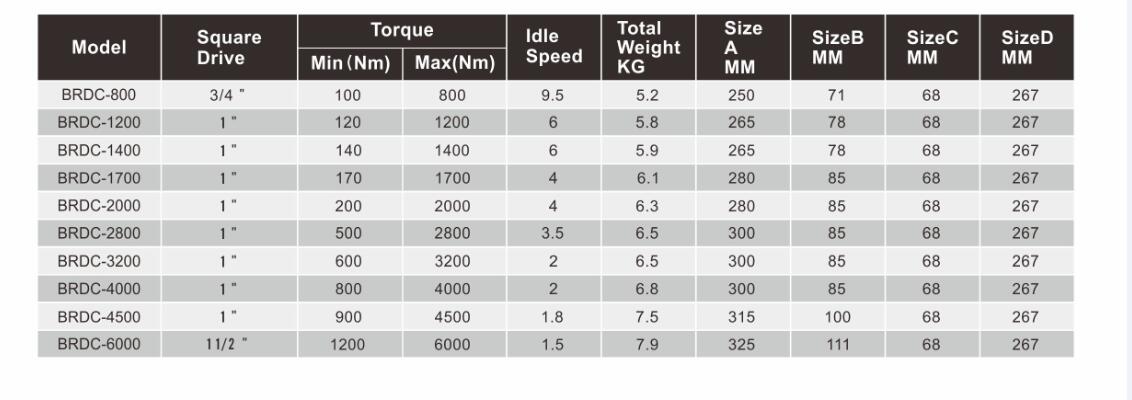 | Model | Square Drive | Torque Min (Nm) | Torque Max(Nm) | Idle Speed | Total Weight KG | Size A MM | SizeB MM | SizeC MM | SizeD MM |
|---|---|---|---|---|---|---|---|---|---|
| BRDC-800 | 3/4 " | 100 | 800 | 9.5 | 5.2 | 250 | 71 | 68 | 267 |
| BRDC-1200 | 1 " | 120 | 1200 | 6 | 5.8 | 265 | 78 | 68 | 267 |
| BRDC-1400 | 1 " | 140 | 1400 | 6 | 5.9 | 265 | 78 | 68 | 267 |
| BRDC-1700 | 1 " | 170 | 1700 | 4 | 6.1 | 280 | 85 | 68 | 267 |
| BRDC-2000 | 1 " | 200 | 2000 | 4 | 6.3 | 280 | 85 | 68 | 267 |
| BRDC-2800 | 1 " | 500 | 2800 | 3.5 | 6.5 | 300 | 85 | 68 | 267 |
| BRDC-3200 | 1 " | 600 | 3200 | 2 | 6.5 | 300 | 85 | 68 | 267 |
| BRDC-4000 | 1 " | 800 | 4000 | 2 | 6.8 | 300 | 85 | 68 | 267 |
| BRDC-4500 | 1 " | 900 | 4500 | 1.8 | 7.5 | 315 | 100 | 68 | 267 |
| BRDC-6000 | 11/2 " | 1200 | 6000 | 1.5 | 7.9 | 325 | 111 | 68 | 267 |